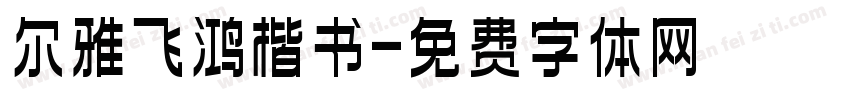 尔雅飞鸿楷书-免费字体网